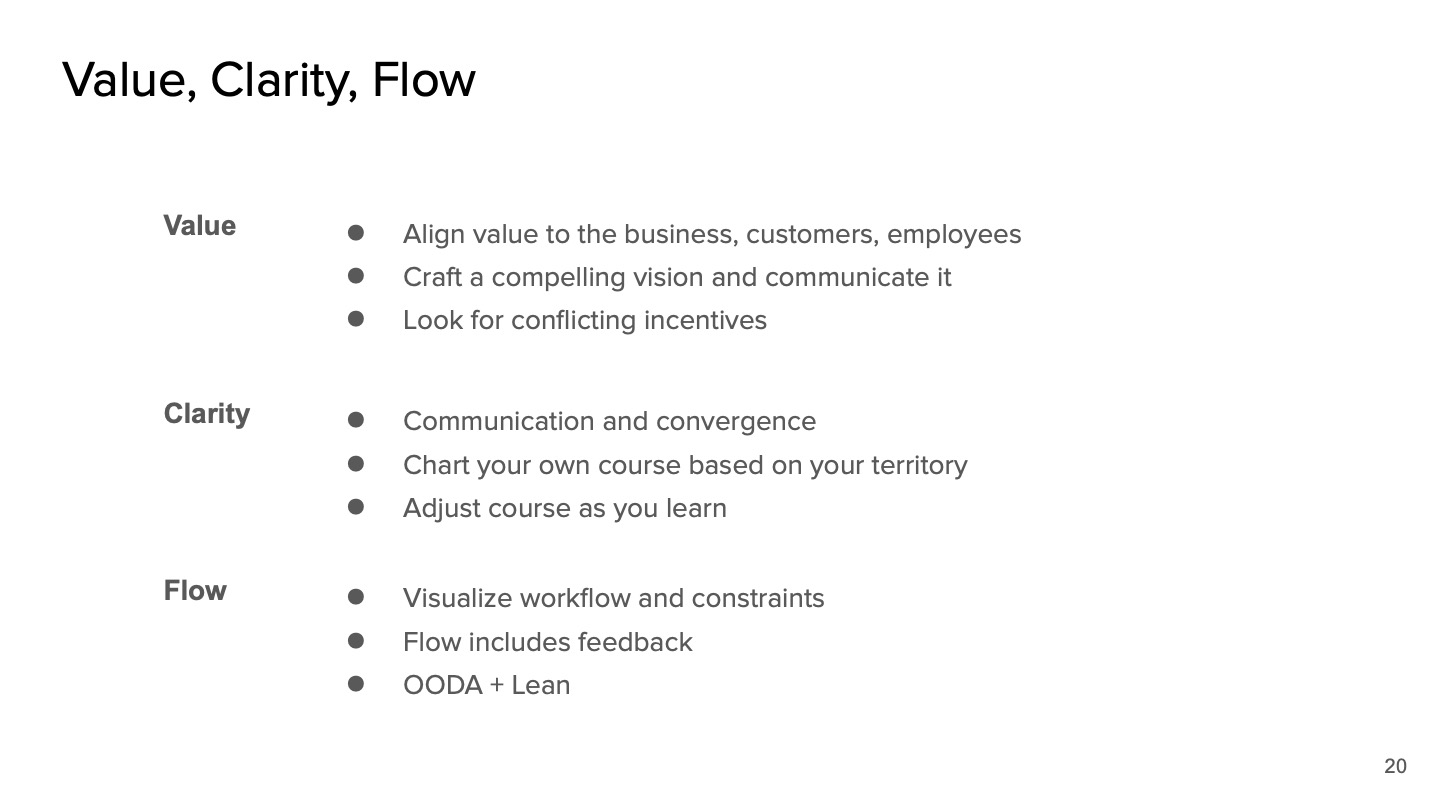 Value, Clarity, Flow

Value

• Align value to the business, customers, employees
• Craft a compelling vision and communicate it
• Look for conflicting incentives

Clarity

• Communication and convergence
• Chart your own course based on your territory
• Adjust course as you learn

Flow

• Visualize workflow and constraints
• Flow includes feedback
• OODA + Lean

20